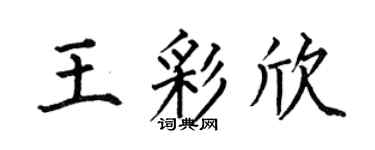 王彩欣

词典网